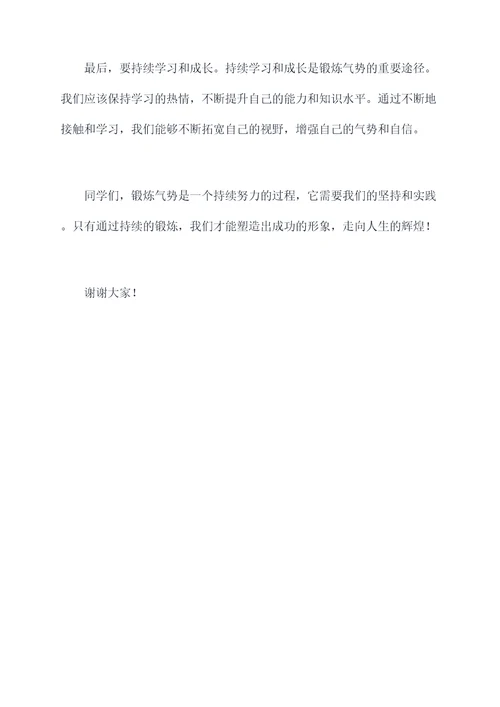 最后，要持续学习和成长。持续学习和成长是锻炼气势的重要途径。我们应该保持学习的热情，不断提升自己的能力和知识水平。通过不断地接触和学习，我们能够不断拓宽自己的视野，增强自己的气势和自信。

同学们，锻炼气势是一个持续努力的过程，它需要我们的坚持和实践。只有通过持续的锻炼，我们才能塑造出成功的形象，走向人生的辉煌！

谢谢大家！